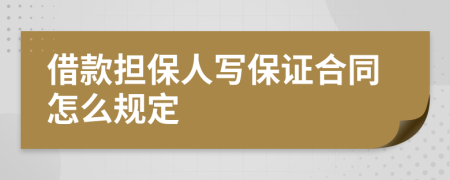 借款担保人写保证合同怎么规定